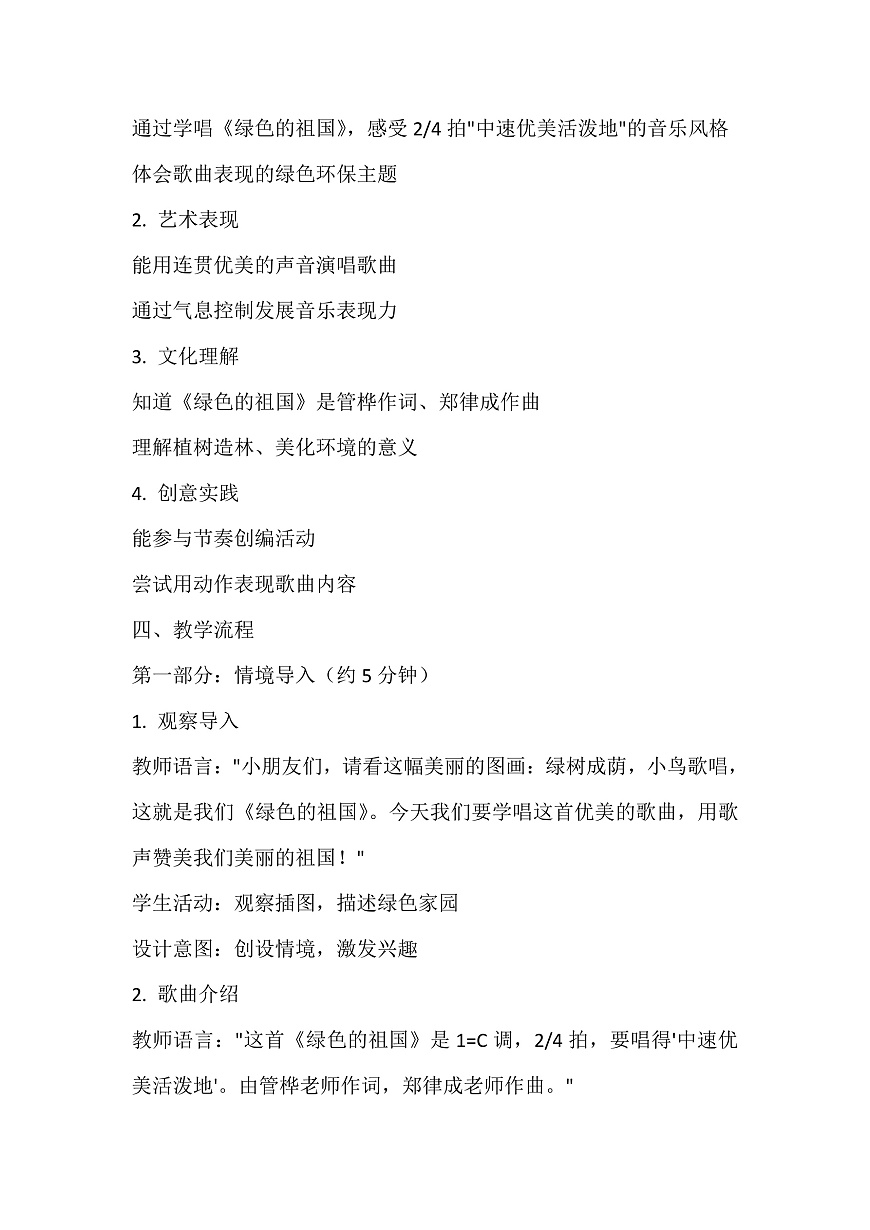 通过学唱《绿色的祖国》，感受 2/4 拍"中速优美活泼地"的音乐风格

体会歌曲表现的绿色环保主题

2. 艺术表现

能用连贯优美的声音演唱歌曲

通过气息控制发展音乐表现力

3. 文化理解

知道《绿色的祖国》是管桦作词、郑律成作曲

理解植树造林、美化环境的意义

4. 创意实践

能参与节奏创编活动

尝试用动作表现歌曲内容

四、教学流程

第一部分：情境导入（约 5 分钟）

1. 观察导入

教师语言："小朋友们，请看这幅美丽的图画：绿树成荫，小鸟歌唱，这就是我们《绿色的祖国》。今天我们要学唱这首优美的歌曲，用歌声赞美我们美丽的祖国！"

学生活动：观察插图，描述绿色家园

设计意图：创设情境，激发兴趣

2. 歌曲介绍

教师语言："这首《绿色的祖国》是 1=C 调，2/4 拍，要唱得'中速优美活泼地'。由管桦老师作词，郑律成老师作曲。"